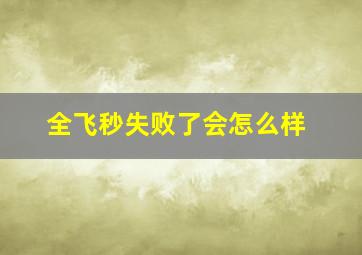 全飞秒失败了会怎么样